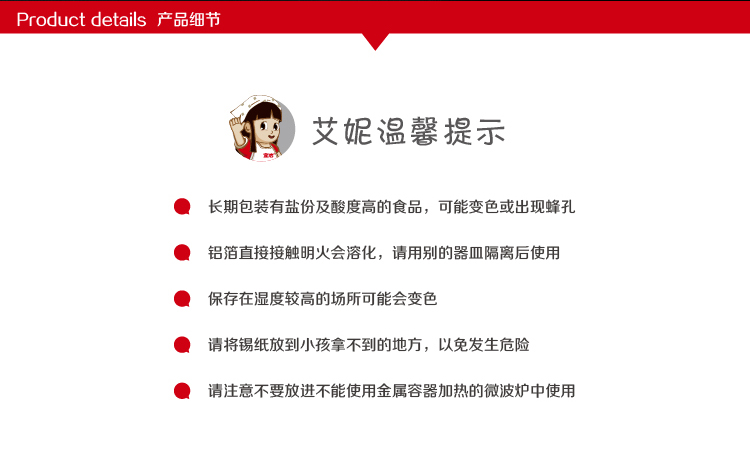 Product details 产品细节

艾妮温馨提示

长期包装有盐份及酸度高的食品，可能变色或出现蜂孔

铝箔直接接触明火会溶化，请用别的器皿隔离后使用

保存在湿度较高的场所可能会变色

请将锡纸放到小孩拿不到的地方，以免发生危险

请注意不要放进不能使用金属容器加热的微波炉中使用